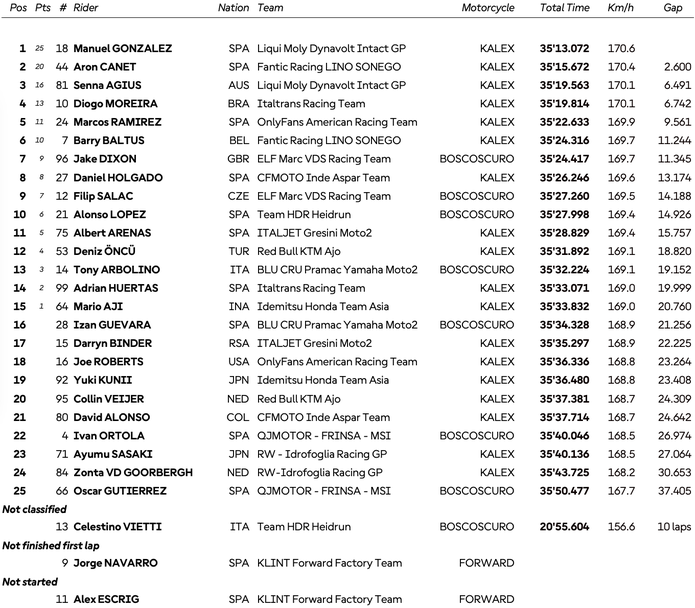 | Pos | Pts | # | Rider | Nation | Team | Motorcycle | Total Time | Km/h | Gap |
|---|---|---|---|---|---|---|---|---|---|
| 1 | 25 | 18 | Manuel GONZALEZ | SPA | Liqui Moly Dynavolt Intact GP | KALEX | 35'13.072 | 170.6 | |
| 2 | 20 | 44 | Aron CANET | SPA | Fantic Racing LINO SONEGO | KALEX | 35'15.672 | 170.4 | 2.600 |
| 3 | 16 | 81 | Senna AGIUS | AUS | Liqui Moly Dynavolt Intact GP | KALEX | 35'19.563 | 170.1 | 6.491 |
| 4 | 13 | 10 | Diogo MOREIRA | BRA | Italtrans Racing Team | KALEX | 35'19.814 | 170.1 | 6.742 |
| 5 | 11 | 24 | Marcos RAMIREZ | SPA | OnlyFans American Racing Team | KALEX | 35'22.633 | 169.9 | 9.561 |
| 6 | 10 | 7 | Barry BALTUS | BEL | Fantic Racing LINO SONEGO | KALEX | 35'24.316 | 169.7 | 11.244 |
| 7 | 9 | 96 | Jake DIXON | GBR | ELF Marc VDS Racing Team | BOSCOSCURO | 35'24.417 | 169.7 | 11.345 |
| 8 | 8 | 27 | Daniel HOLGADO | SPA | CFMOTO Inde Aspar Team | KALEX | 35'26.246 | 169.6 | 13.174 |
| 9 | 7 | 12 | Filip SALAC | CZE | ELF Marc VDS Racing Team | BOSCOSCURO | 35'27.260 | 169.5 | 14.188 |
| 10 | 6 | 21 | Alonso LOPEZ | SPA | Team HDR Heidrun | BOSCOSCURO | 35'27.998 | 169.4 | 14.926 |
| 11 | 5 | 75 | Albert ARENAS | SPA | ITALJET Gresini Moto2 | KALEX | 35'28.829 | 169.4 | 15.757 |
| 12 | 4 | 53 | Deniz ÖNCÜ | TUR | Red Bull KTM Ajo | KALEX | 35'31.892 | 169.1 | 18.820 |
| 13 | 3 | 14 | Tony ARBOLINO | ITA | BLU CRU Pramac Yamaha Moto2 | BOSCOSCURO | 35'32.224 | 169.1 | 19.152 |
| 14 | 2 | 99 | Adrian HUERTAS | SPA | Italtrans Racing Team | KALEX | 35'33.071 | 169.0 | 19.999 |
| 15 | 1 | 64 | Mario AJI | INA | Idemitsu Honda Team Asia | KALEX | 35'33.832 | 169.0 | 20.760 |
| 16 | | 28 | Izan GUEVARA | SPA | BLU CRU Pramac Yamaha Moto2 | BOSCOSCURO | 35'34.328 | 168.9 | 21.256 |
| 17 | | 15 | Darryn BINDER | RSA | ITALJET Gresini Moto2 | KALEX | 35'35.297 | 168.9 | 22.225 |
| 18 | | 16 | Joe ROBERTS | USA | OnlyFans American Racing Team | KALEX | 35'36.336 | 168.8 | 23.264 |
| 19 | | 92 | Yuki KUNII | JPN | Idemitsu Honda Team Asia | KALEX | 35'36.480 | 168.8 | 23.408 |
| 20 | | 95 | Collin VEIJER | NED | Red Bull KTM Ajo | KALEX | 35'37.381 | 168.7 | 24.309 |
| 21 | | 80 | David ALONSO | COL | CFMOTO Inde Aspar Team | KALEX | 35'37.714 | 168.7 | 24.642 |
| 22 | | 4 | Ivan ORTOLA | SPA | QJMOTOR - FRINSA - MSI | BOSCOSCURO | 35'40.046 | 168.5 | 26.974 |
| 23 | | 71 | Ayumu SASAKI | JPN | RW - Idrofoglia Racing GP | KALEX | 35'40.136 | 168.5 | 27.064 |
| 24 | | 84 | Zonta VD GOORBERGH | NED | RW-Idrofoglia Racing GP | KALEX | 35'43.725 | 168.2 | 30.653 |
| 25 | | 66 | Oscar GUTIERREZ | SPA | QJMOTOR - FRINSA - MSI | BOSCOSCURO | 35'50.477 | 167.7 | 37.405 |
| Not classified | | | | | | | | | |
| | | 13 | Celestino VIETTI | ITA | Team HDR Heidrun | BOSCOSCURO | 20'55.604 | 156.6 | 10 laps |
| Not finished first lap | | | | | | | | | |
| | | 9 | Jorge NAVARRO | SPA | KLINT Forward Factory Team | FORWARD | | | |
| Not started | | | | | | | | | |
| | | 11 | Alex ESCRIG | SPA | KLINT Forward Factory Team | FORWARD | | | |